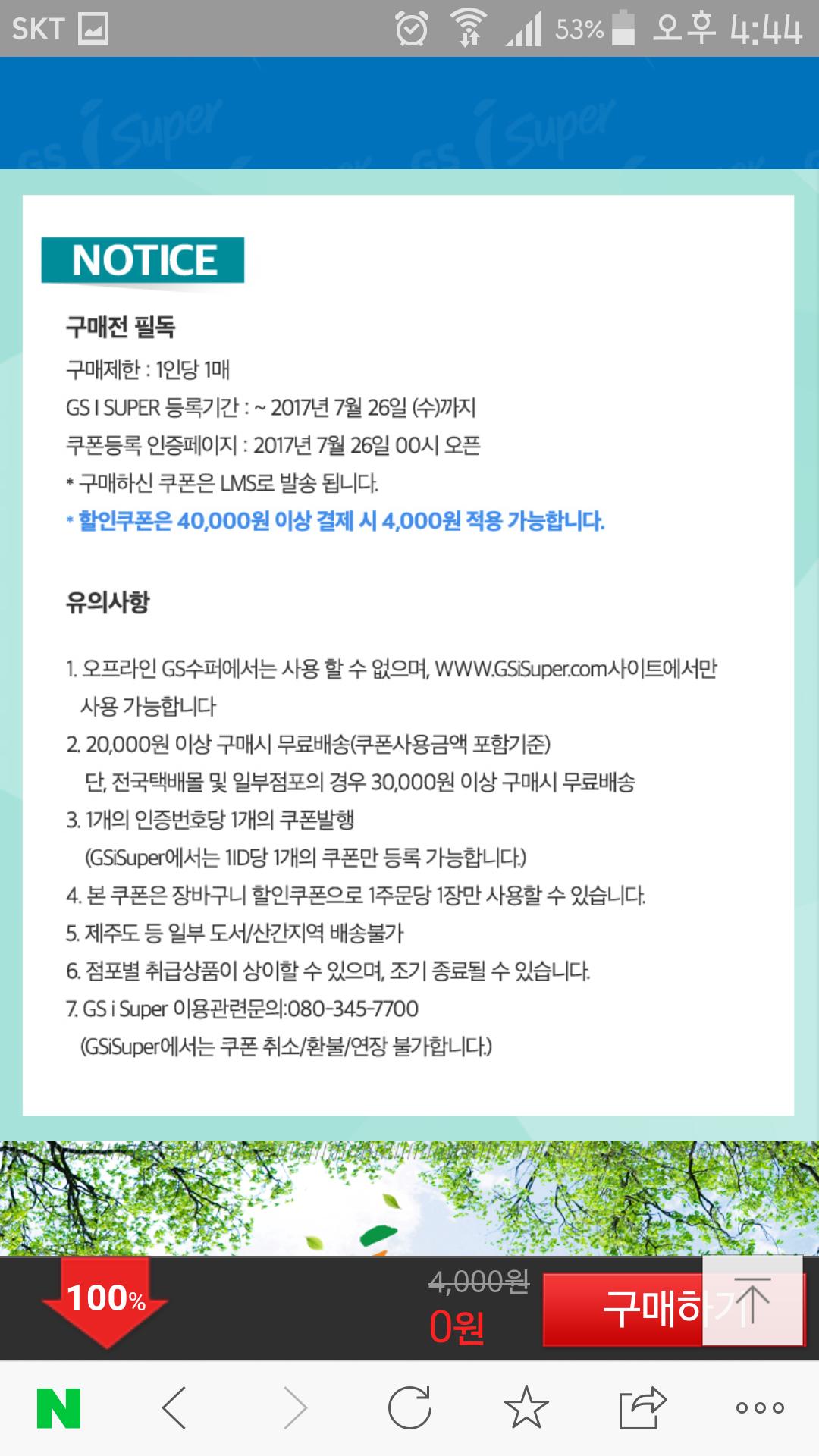 SKT 53% 오후 4:44

GS i Super GS i Super

NOTICE

구매전 필독

구매제한 : 1인당 1매

GS I SUPER 등록기간 : ~ 2017년 7월 26일 (수)까지

쿠폰등록 인증페이지 : 2017년 7월 26일 00시 오픈

* 구매하신 쿠폰은 LMS로 발송 됩니다.

* 할인쿠폰은 40,000원 이상 결제 시 4,000원 적용 가능합니다.

유의사항

1. 오프라인 GS수퍼에서는 사용 할 수 없으며, WWW.GSiSuper.com사이트에서만 사용 가능합니다

2. 20,000원 이상 구매시 무료배송(쿠폰사용금액 포함기준) 단, 전국택배몰 및 일부점포의 경우 30,000원 이상 구매시 무료배송

3. 1개의 인증번호당 1개의 쿠폰발행 (GSiSuper에서는 1ID당 1개의 쿠폰만 등록 가능합니다.)

4. 본 쿠폰은 장바구니 할인쿠폰으로 1주문당 1장만 사용할 수 있습니다.

5. 제주도 등 일부 도서/산간지역 배송불가

6. 점포별 취급상품이 상이할 수 있으며, 조기 종료될 수 있습니다.

7. GS i Super 이용관련문의:080-345-7700 (GSiSuper에서는 쿠폰 취소/환불/연장 불가합니다.)

100%

4,000원

0원

구매하기

N